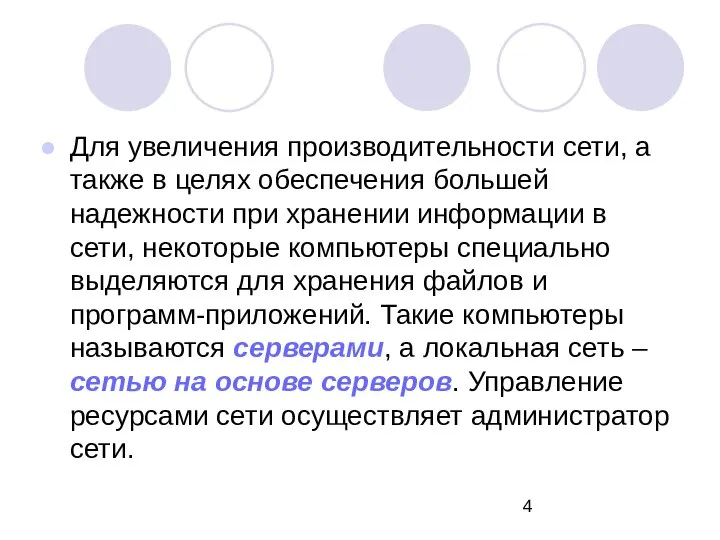 Для увеличения производительности сети, а также в целях обеспечения большей надежности при хранении информации в сети, некоторые компьютеры специально выделяются для хранения файлов и программ-приложений. Такие компьютеры называются серверами, а локальная сеть – сетью на основе серверов. Управление ресурсами сети осуществляет администратор сети.

4